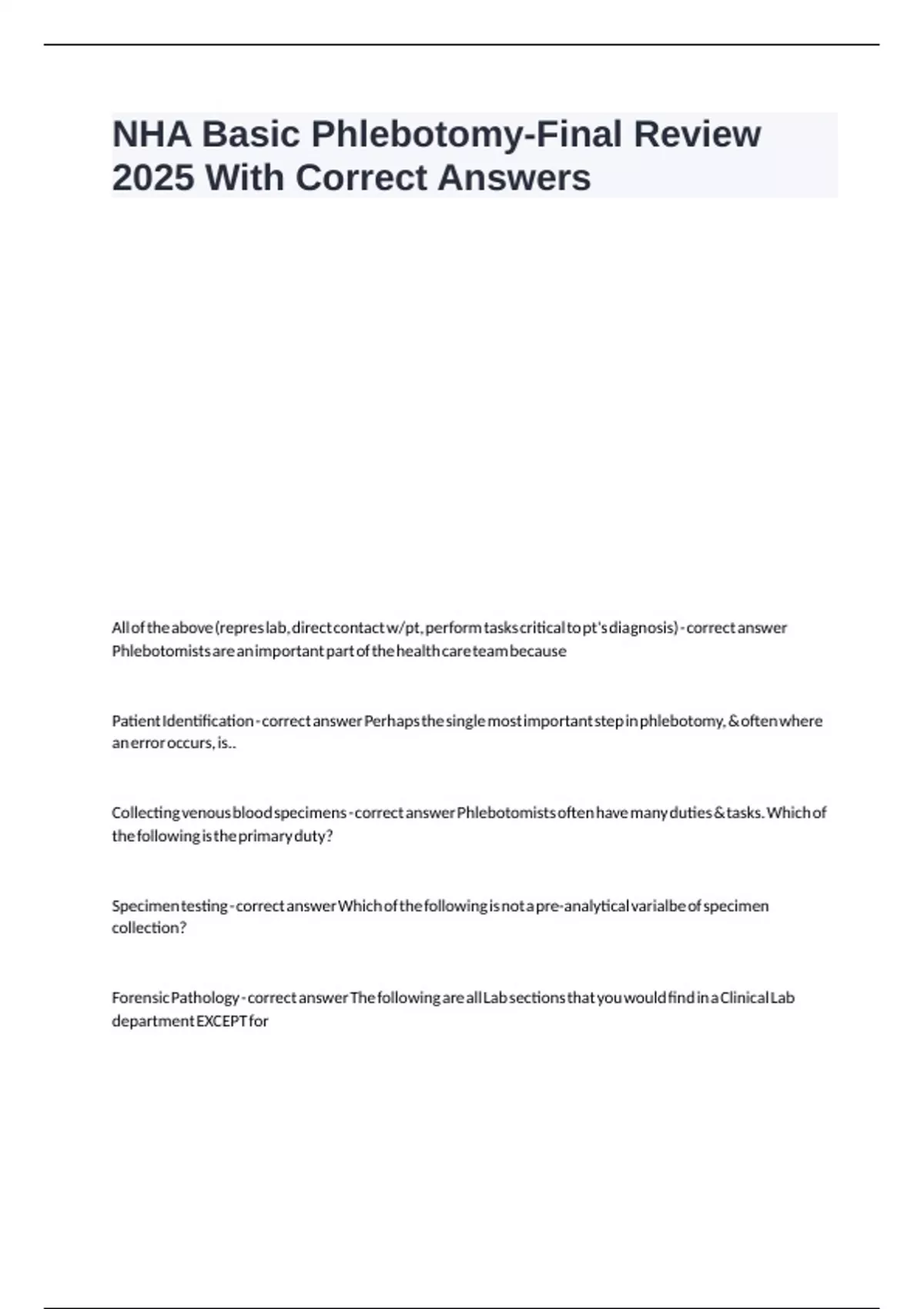 NHA Basic Phlebotomy-Final Review 2025 With Correct Answers

All of the above (repres lab, direct contact w/pt, perform tasks critical to pt's diagnosis) - correct answer Phlebotomists are an important part of the health care team because

Patient Identification - correct answer Perhaps the single most important step in phlebotomy, & often where an error occurs, is..

Collecting venous blood specimens - correct answer Phlebotomists often have many duties & tasks. Which of the following is the primary duty?

Specimen testing - correct answer Which of the following is not a pre-analytical varialbe of specimen collection?

Forensic Pathology - correct answer The following are all Lab sections that you would find in a Clinical Lab department EXCEPT for